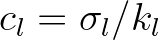 $c_l = \sigma_l / k_l$